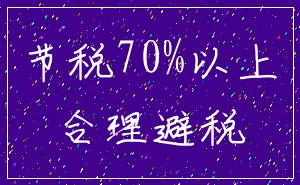 节税70%以上

合理避税